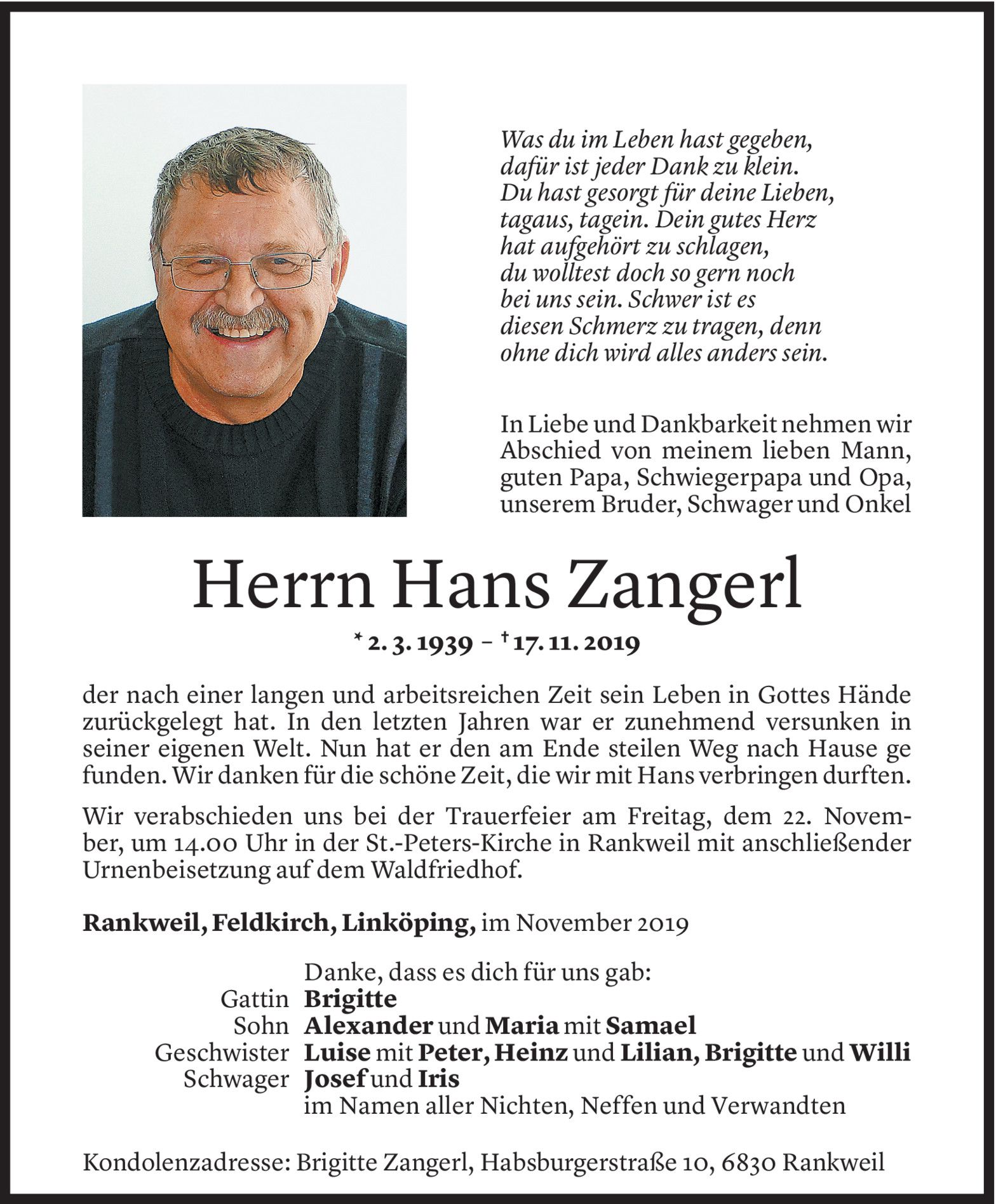 Was du im Leben hast gegeben,
dafür ist jeder Dank zu klein.
Du hast gesorgt für deine Lieben,
tagaus, tagein. Dein gutes Herz
hat aufgehört zu schlagen,
du wolltest doch so gern noch
bei uns sein. Schwer ist es
diesen Schmerz zu tragen, denn
ohne dich wird alles anders sein.

In Liebe und Dankbarkeit nehmen wir Abschied von meinem lieben Mann, guten Papa, Schwiegerpapa und Opa, unserem Bruder, Schwager und Onkel

Herrn Hans Zangerl

* 2. 3. 1939 – † 17. 11. 2019

der nach einer langen und arbeitsreichen Zeit sein Leben in Gottes Hände zurückgelegt hat. In den letzten Jahren war er zunehmend versunken in seiner eigenen Welt. Nun hat er den am Ende steilen Weg nach Hause ge funden. Wir danken für die schöne Zeit, die wir mit Hans verbringen durften.

Wir verabschieden uns bei der Trauerfeier am Freitag, dem 22. November, um 14.00 Uhr in der St.-Peters-Kirche in Rankweil mit anschließender Urnenbeisetzung auf dem Waldfriedhof.

Rankweil, Feldkirch, Linköping, im November 2019

Danke, dass es dich für uns gab:
Gattin Brigitte
Sohn Alexander und Maria mit Samael
Geschwister Luise mit Peter, Heinz und Lilian, Brigitte und Willi
Schwager Josef und Iris
im Namen aller Nichten, Neffen und Verwandten

Kondolenzadresse: Brigitte Zangerl, Habsburgerstraße 10, 6830 Rankweil